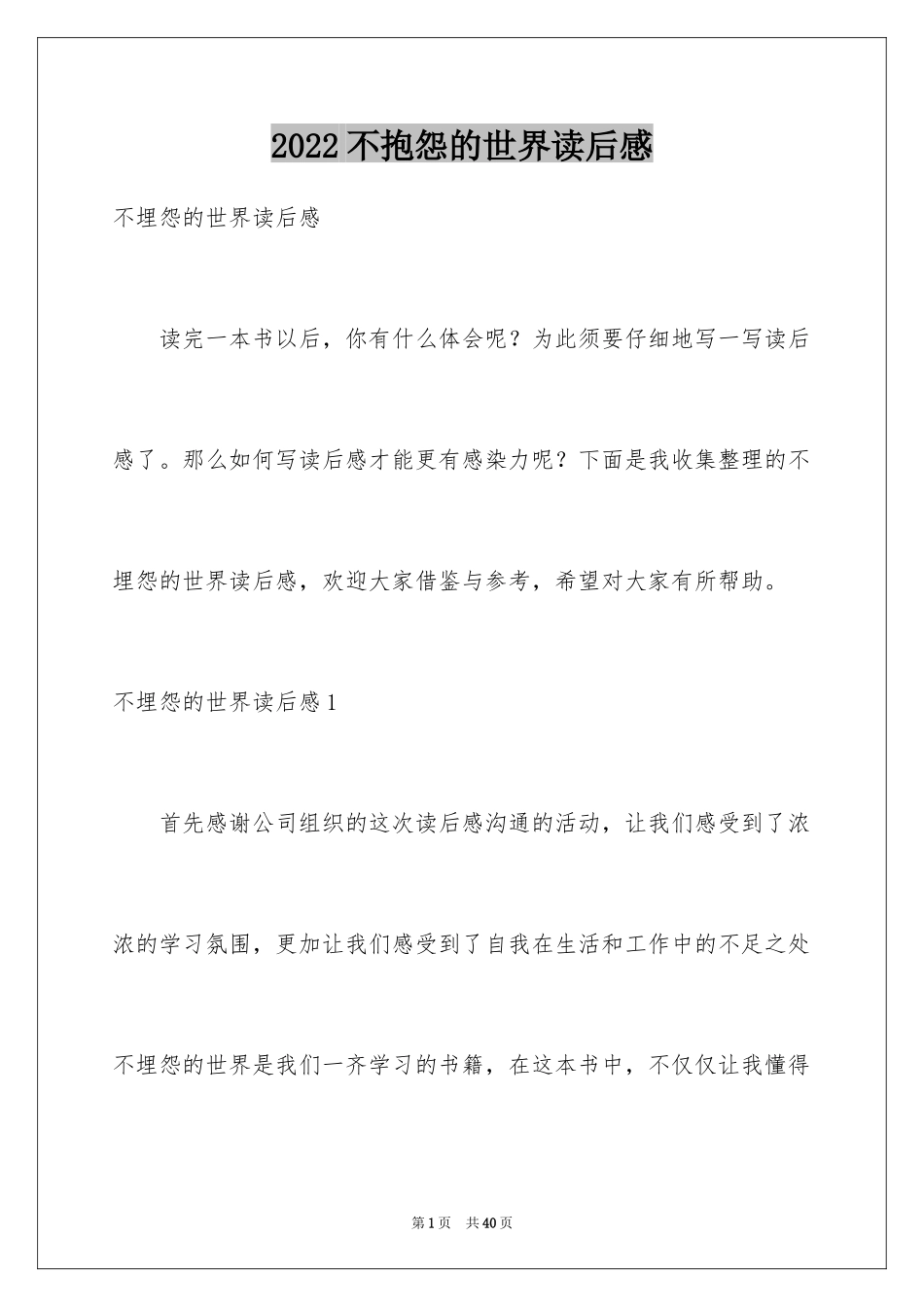 2022 不抱怨的世界读后感

不埋怨的世界读后感

读完一本书以后，你有什么体会呢？为此须要仔细地写一写读后感了。那么如何写读后感才能更有感染力呢？下面是我收集整理的不埋怨的世界读后感，欢迎大家借鉴与参考，希望对大家有所帮助。

不埋怨的世界读后感 1

首先感谢公司组织的这次读后感沟通的活动，让我们感受到了浓浓的学习氛围，更加让我们感受到了自我在生活和工作中的不足之处不埋怨的世界是我们一齐学习的书籍，在这本书中，不仅仅让我懂得

第 1 页　共 40 页